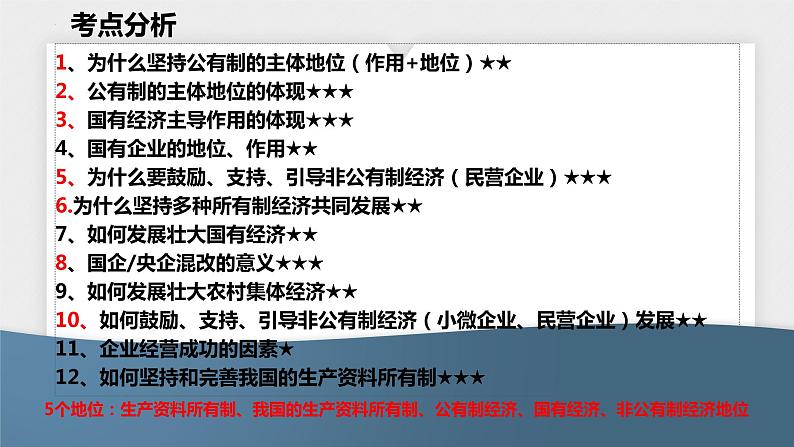 考点分析

1、为什么坚持公有制的主体地位（作用+地位）★★
2、公有制的主体地位的体现★★★
3、国有经济主导作用的体现★★★
4、国有企业的地位、作用★★
5、为什么要鼓励、支持、引导非公有制经济（民营企业）★★★
6.为什么坚持多种所有制经济共同发展★★
7、如何发展壮大国有经济★★
8、国企/央企混改的意义★★★
9、如何发展壮大农村集体经济★★
10、如何鼓励、支持、引导非公有制经济（小微企业、民营企业）发展★★
11、企业经营成功的因素★
12、如何坚持和完善我国的生产资料所有制★★★

5个地位：生产资料所有制、我国的生产资料所有制、公有制经济、国有经济、非公有制经济地位